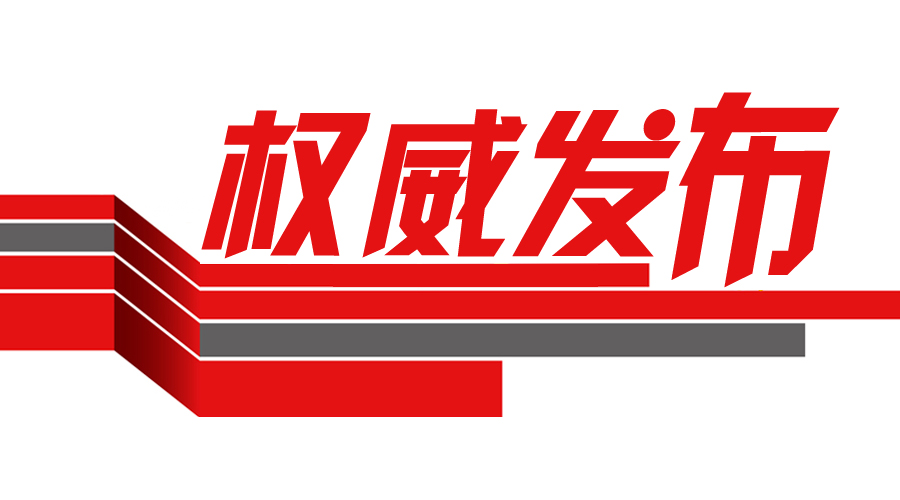 权威发布